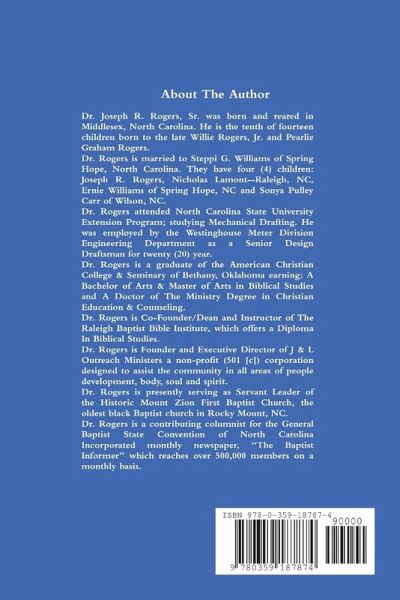 About The Author

Dr. Joseph R. Rogers, Sr. was born and reared in Middlesex, North Carolina. He is the tenth of fourteen children born to the late Willie Rogers, Jr. and Pearlie Graham Rogers.

Dr. Rogers is married to Steppi G. Williams of Spring Hope, North Carolina. They have four (4) children: Joseph R. Rogers, Nicholas Lamont--Raleigh, NC, Ernie Williams of Spring Hope, NC and Sonya Pulley Carr of Wilson, NC.

Dr. Rogers attended North Carolina State University Extension Program; studying Mechanical Drafting. He was employed by the Westinghouse Meter Division Engineering Department as a Senior Design Draftsman for twenty (20) year.

Dr. Rogers is a graduate of the American Christian College & Seminary of Bethany, Oklahoma earning: A Bachelor of Arts & Master of Arts in Biblical Studies and A Doctor of The Ministry Degree in Christian Education & Counseling.

Dr. Rogers is Co-Founder/Dean and Instructor of The Raleigh Baptist Bible Institute, which offers a Diploma In Biblical Studies.

Dr. Rogers is Founder and Executive Director of J & L Outreach Ministers a non-profit (501 [c]) corporation designed to assist the community in all areas of people development, body, soul and spirit.

Dr. Rogers is presently serving as Servant Leader of the Historic Mount Zion First Baptist Church, the oldest black Baptist church in Rocky Mount, NC.

Dr. Rogers is a contributing columnist for the General Baptist State Convention of North Carolina Incorporated monthly newspaper, "The Baptist Informer" which reaches over 500,000 members on a monthly basis.

ISBN 978-0-359-18787-4
90000
9 780359 187874